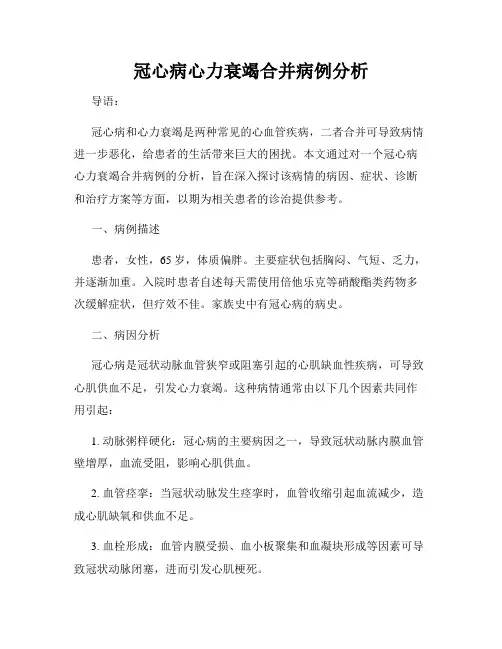 冠心病心力衰竭合并病例分析

导语：

冠心病和心力衰竭是两种常见的心血管疾病，二者合并可导致病情进一步恶化，给患者的生活带来巨大的困扰。本文通过对一个冠心病心力衰竭合并病例的分析，旨在深入探讨该病情的病因、症状、诊断和治疗方案等方面，以期为相关患者的诊治提供参考。

一、病例描述

患者，女性，65岁，体质偏胖。主要症状包括胸闷、气短、乏力，并逐渐加重。入院时患者自述每天需使用倍他乐克等硝酸酯类药物多次缓解症状，但疗效不佳。家族史中有冠心病的病史。

二、病因分析

冠心病是冠状动脉血管狭窄或阻塞引起的心肌缺血性疾病，可导致心肌供血不足，引发心力衰竭。这种病情通常由以下几个因素共同作用引起：

1. 动脉粥样硬化：冠心病的主要病因之一，导致冠状动脉内膜血管壁增厚，血流受阻，影响心肌供血。

2. 血管痉挛：当冠状动脉发生痉挛时，血管收缩引起血流减少，造成心肌缺氧和供血不足。

3. 血栓形成：血管内膜受损、血小板聚集和血凝块形成等因素可导致冠状动脉闭塞，进而引发心肌梗死。